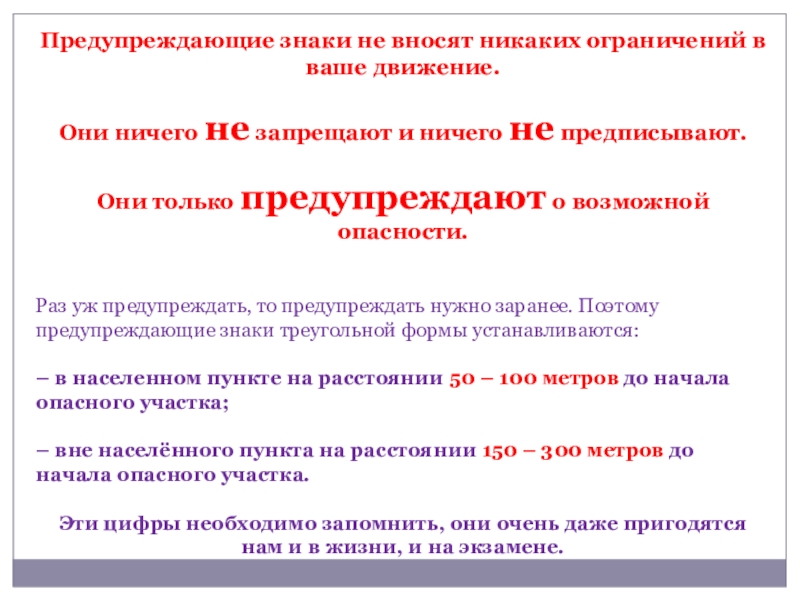 Предупреждающие знаки не вносят никаких ограничений в ваше движение.

Они ничего не запрещают и ничего не предписывают.

Они только предупреждают о возможной опасности.

Раз уж предупреждать, то предупреждать нужно заранее. Поэтому предупреждающие знаки треугольной формы устанавливаются:

– в населенном пункте на расстоянии 50 – 100 метров до начала опасного участка;

– вне населённого пункта на расстоянии 150 – 300 метров до начала опасного участка.

Эти цифры необходимо запомнить, они очень даже пригодятся нам и в жизни, и на экзамене.